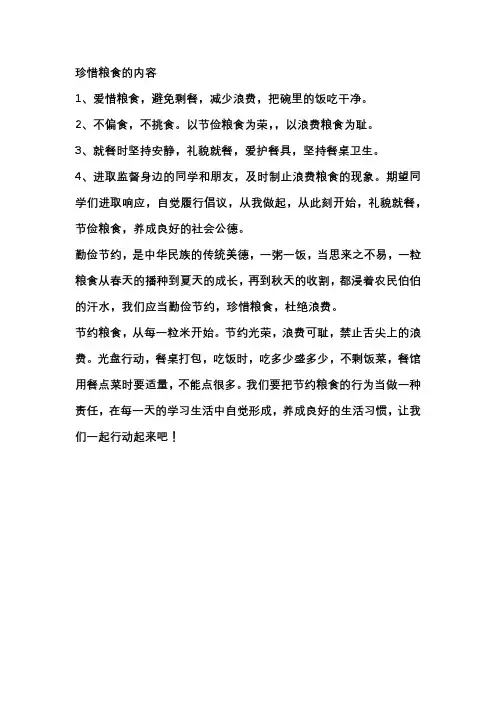 珍惜粮食的内容

1、爱惜粮食，避免剩餐，减少浪费，把碗里的饭吃干净。

2、不偏食，不挑食。以节俭粮食为荣，，以浪费粮食为耻。

3、就餐时坚持安静，礼貌就餐，爱护餐具，坚持餐桌卫生。

4、进取监督身边的同学和朋友，及时制止浪费粮食的现象。期望同学们进取响应，自觉履行倡议，从我做起，从此刻开始，礼貌就餐，节俭粮食，养成良好的社会公德。

勤俭节约，是中华民族的传统美德，一粥一饭，当思来之不易，一粒粮食从春天的播种到夏天的成长，再到秋天的收割，都浸着农民伯伯的汗水，我们应当勤俭节约，珍惜粮食，杜绝浪费。

节约粮食，从每一粒米开始。节约光荣，浪费可耻，禁止舌尖上的浪费。光盘行动，餐桌打包，吃饭时，吃多少盛多少，不剩饭菜，餐馆用餐点菜时要适量，不能点很多。我们要把节约粮食的行为当做一种责任，在每一天的学习生活中自觉形成，养成良好的生活习惯，让我们一起行动起来吧！